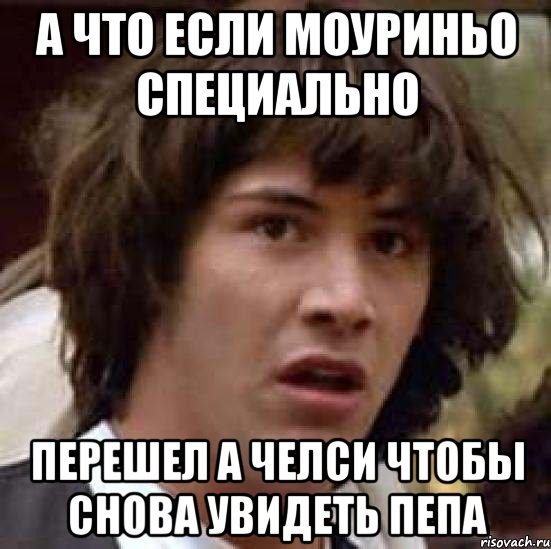 А ЧТО ЕСЛИ МОУРИНЬО СПЕЦИАЛЬНО

ПЕРЕШЕЛ А ЧЕЛСИ ЧТОБЫ СНОВА УВИДЕТЬ ПЕПА

risovach.ru